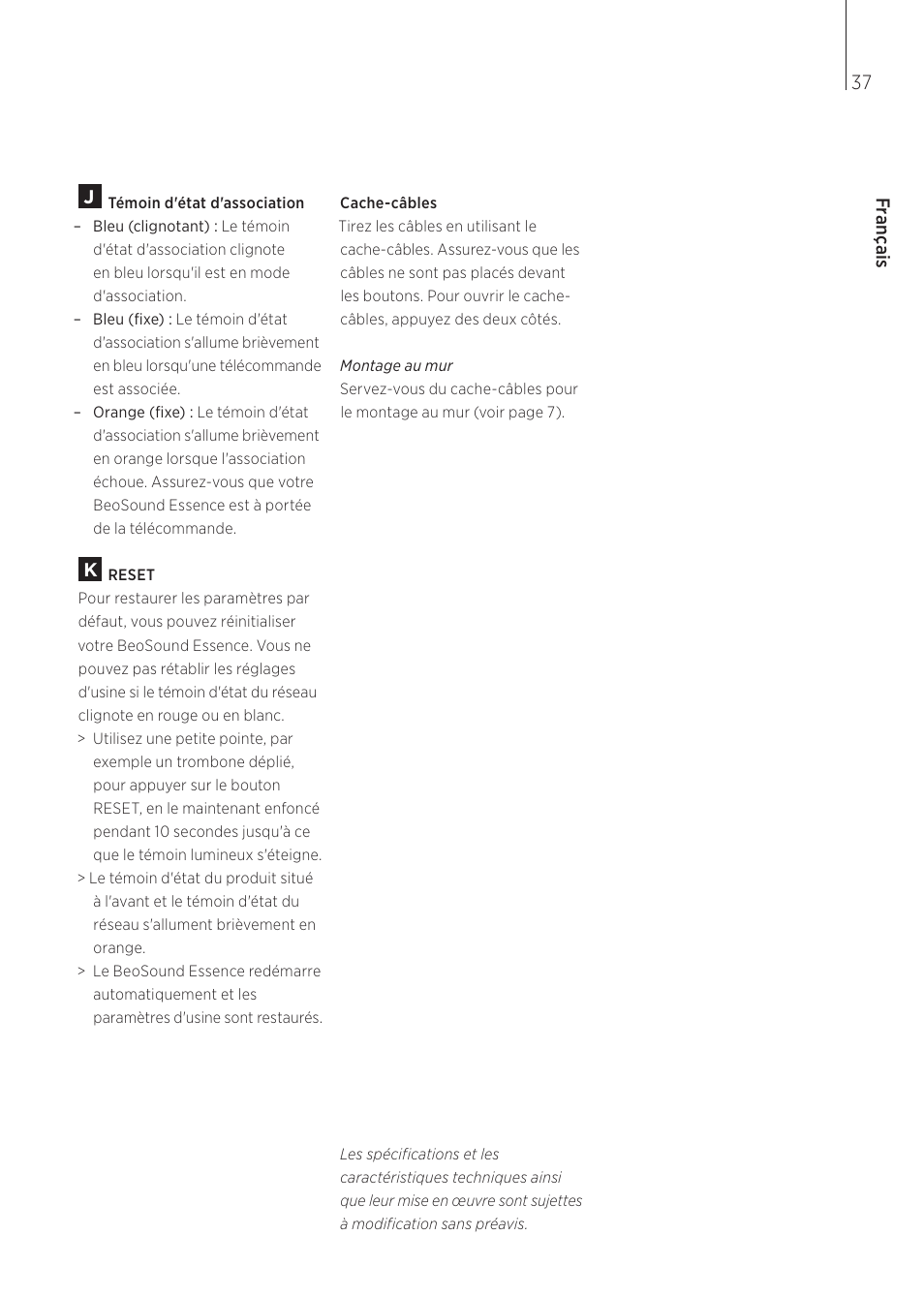 37

Français

J Témoin d'état d'association
– Bleu (clignotant) : Le témoin d'état d'association clignote en bleu lorsqu'il est en mode d'association.
– Bleu (fixe) : Le témoin d'état d'association s'allume brièvement en bleu lorsqu'une télécommande est associée.
– Orange (fixe) : Le témoin d'état d'association s'allume brièvement en orange lorsque l'association échoue. Assurez-vous que votre BeoSound Essence est à portée de la télécommande.

K RESET
Pour restaurer les paramètres par défaut, vous pouvez réinitialiser votre BeoSound Essence. Vous ne pouvez pas rétablir les réglages d'usine si le témoin d'état du réseau clignote en rouge ou en blanc.
> Utilisez une petite pointe, par exemple un trombone déplié, pour appuyer sur le bouton RESET, en le maintenant enfoncé pendant 10 secondes jusqu'à ce que le témoin lumineux s'éteigne.
> Le témoin d'état du produit situé à l'avant et le témoin d'état du réseau s'allument brièvement en orange.
> Le BeoSound Essence redémarre automatiquement et les paramètres d'usine sont restaurés.

Cache-câbles
Tirez les câbles en utilisant le cache-câbles. Assurez-vous que les câbles ne sont pas placés devant les boutons. Pour ouvrir le cache-câbles, appuyez des deux côtés.

Montage au mur
Servez-vous du cache-câbles pour le montage au mur (voir page 7).

Les spécifications et les caractéristiques techniques ainsi que leur mise en œuvre sont sujettes à modification sans préavis.